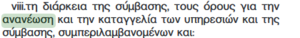 viii.τη διάρκεια της σύμβασης, τους όρους για την ανανέωση και την καταγγελία των υπηρεσιών και της σύμβασης, συμπεριλαμβανομένων και: